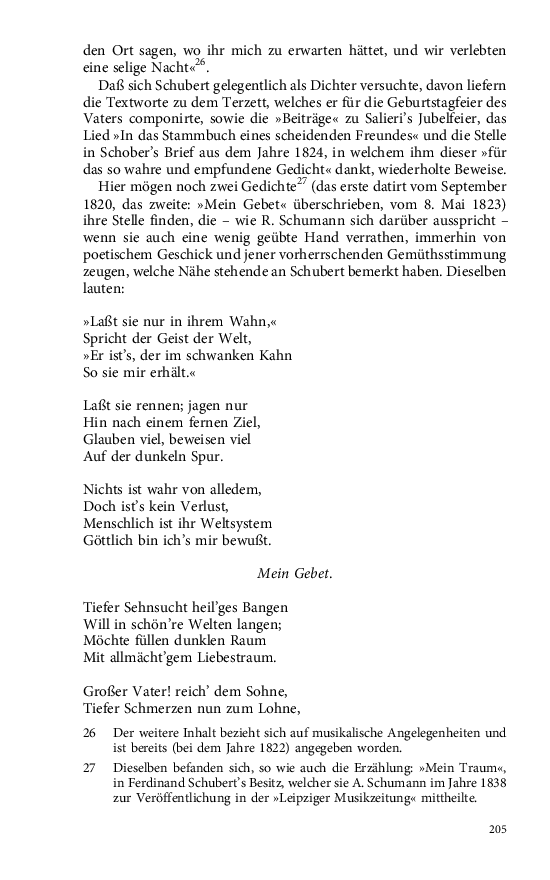 den Ort sagen, wo ihr mich zu erwarten hättet, und wir verlebten eine selige Nacht«$^{26}$.

Daß sich Schubert gelegentlich als Dichter versuchte, davon liefern die Textworte zu dem Terzett, welches er für die Geburtstagfeier des Vaters componirte, sowie die »Beiträge« zu Salieri's Jubelfeier, das Lied »In das Stammbuch eines scheidenden Freundes« und die Stelle in Schober's Brief aus dem Jahre 1824, in welchem ihm dieser »für das so wahre und empfundene Gedicht« dankt, wiederholte Beweise.

Hier mögen noch zwei Gedichte$^{27}$ (das erste datirt vom September 1820, das zweite: »Mein Gebet« überschrieben, vom 8. Mai 1823) ihre Stelle finden, die – wie R. Schumann sich darüber ausspricht – wenn sie auch eine wenig geübte Hand verrathen, immerhin von poetischem Geschick und jener vorherrschenden Gemüthsstimmung zeugen, welche Nähe stehende an Schubert bemerkt haben. Dieselben lauten:

»Laßt sie nur in ihrem Wahn,«
Spricht der Geist der Welt,
»Er ist's, der im schwanken Kahn
So sie mir erhält.«

Laßt sie rennen; jagen nur
Hin nach einem fernen Ziel,
Glauben viel, beweisen viel
Auf der dunkeln Spur.

Nichts ist wahr von alledem,
Doch ist's kein Verlust,
Menschlich ist ihr Weltsystem
Göttlich bin ich's mir bewußt.

Mein Gebet.

Tiefer Sehnsucht heil'ges Bangen
Will in schön're Welten langen;
Möchte füllen dunklen Raum
Mit allmächt'gem Liebestraum.

Großer Vater! reich' dem Sohne,
Tiefer Schmerzen nun zum Lohne,

26 Der weitere Inhalt bezieht sich auf musikalische Angelegenheiten und ist bereits (bei dem Jahre 1822) angegeben worden.

27 Dieselben befanden sich, so wie auch die Erzählung: »Mein Traum«, in Ferdinand Schubert's Besitz, welcher sie A. Schumann im Jahre 1838 zur Veröffentlichung in der »Leipziger Musikzeitung« mittheilte.

205